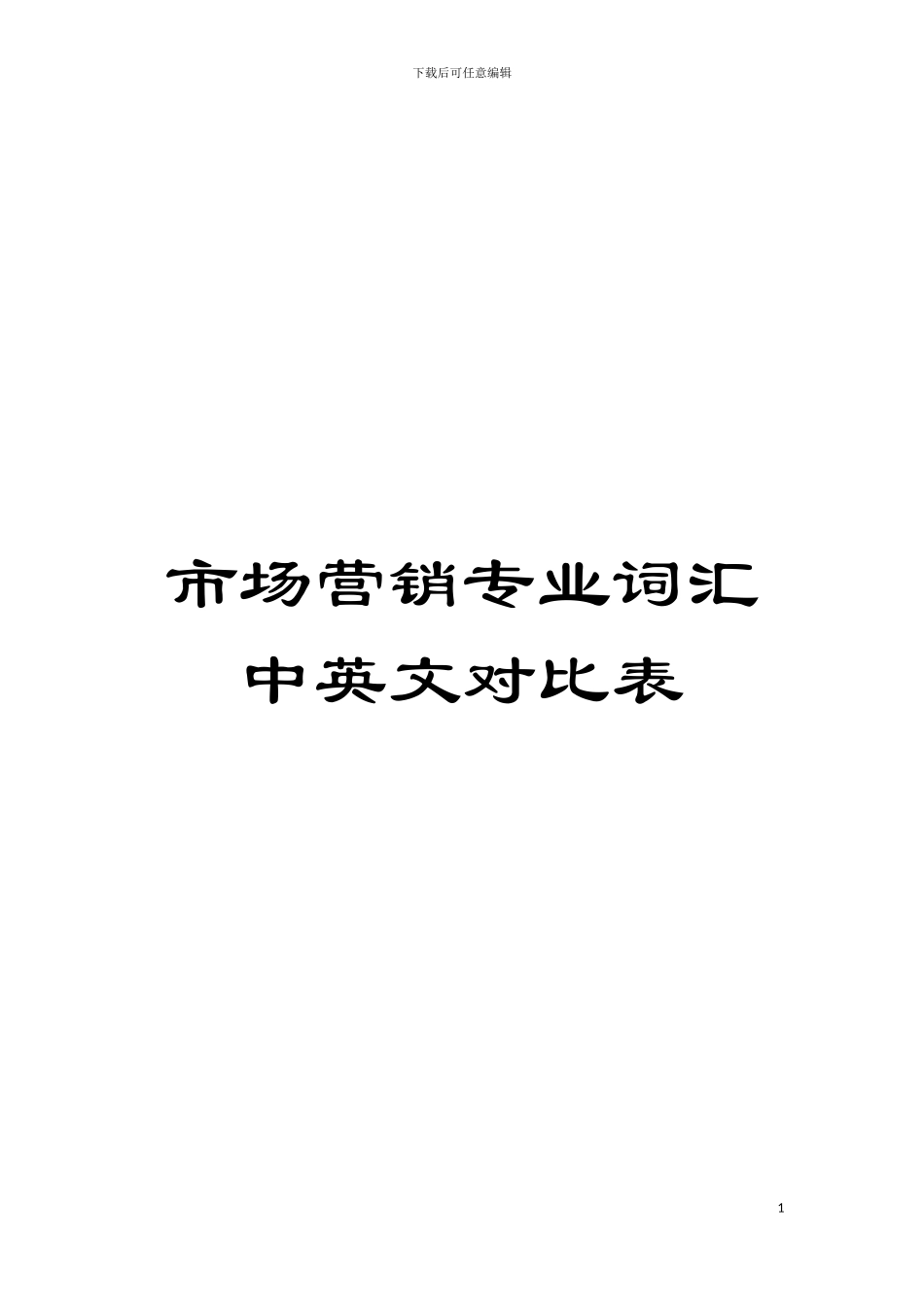 下载后可任意编辑

市场营销专业词汇中英文对比表

1